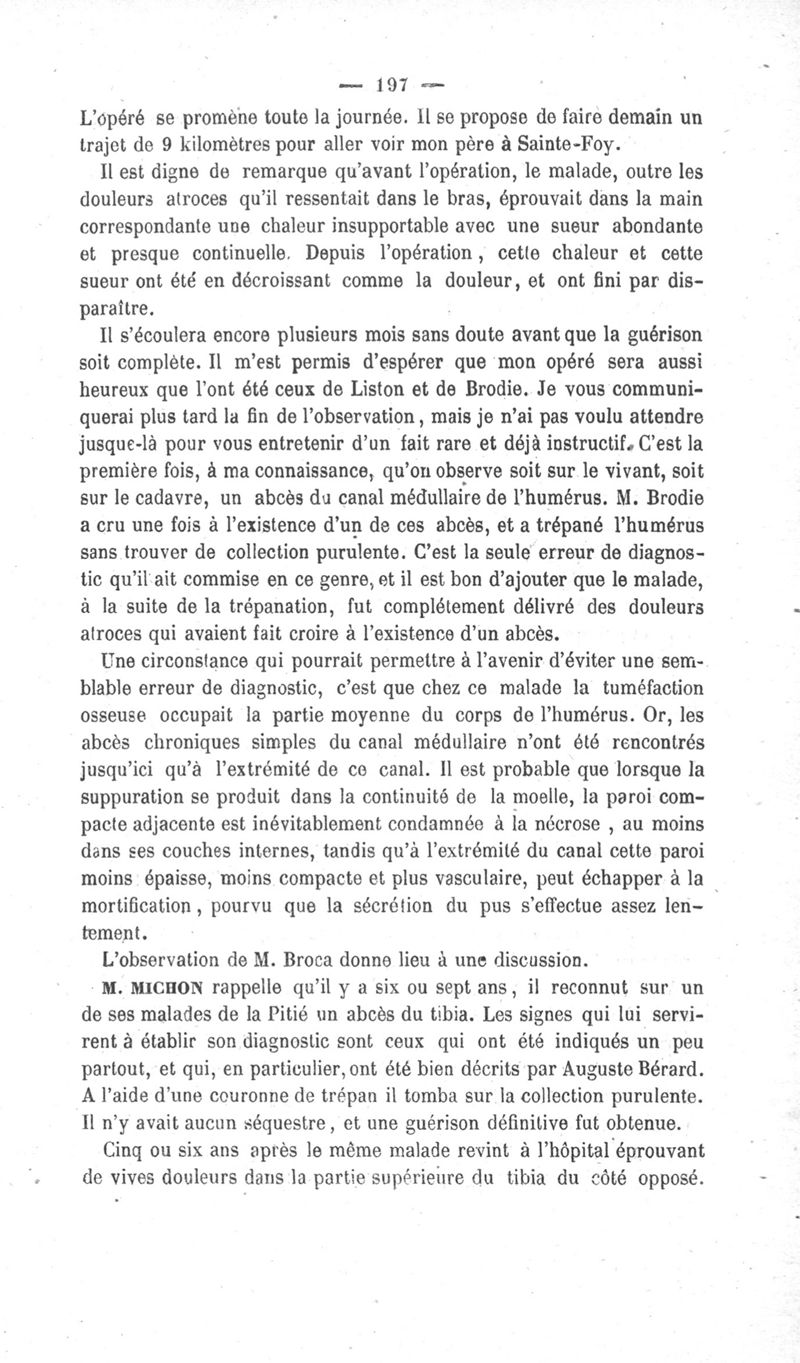 — 197 —

L'opéré se promène toute la journée. Il se propose de faire demain un trajet de 9 kilomètres pour aller voir mon père à Sainte-Foy.

Il est digne de remarque qu'avant l'opération, le malade, outre les douleurs atroces qu'il ressentait dans le bras, éprouvait dans la main correspondante une chaleur insupportable avec une sueur abondante et presque continuelle. Depuis l'opération, cette chaleur et cette sueur ont été en décroissant comme la douleur, et ont fini par disparaître.

Il s'écoulera encore plusieurs mois sans doute avant que la guérison soit complète. Il m'est permis d'espérer que mon opéré sera aussi heureux que l'ont été ceux de Liston et de Brodie. Je vous communiquerai plus tard la fin de l'observation, mais je n'ai pas voulu attendre jusque-là pour vous entretenir d'un fait rare et déjà instructif. C'est la première fois, à ma connaissance, qu'on observe soit sur le vivant, soit sur le cadavre, un abcès du canal médullaire de l'humérus. M. Brodie a cru une fois à l'existence d'un de ces abcès, et a trépané l'humérus sans trouver de collection purulente. C'est la seule erreur de diagnostic qu'il ait commise en ce genre, et il est bon d'ajouter que le malade, à la suite de la trépanation, fut complétement délivré des douleurs atroces qui avaient fait croire à l'existence d'un abcès.

Une circonstance qui pourrait permettre à l'avenir d'éviter une semblable erreur de diagnostic, c'est que chez ce malade la tuméfaction osseuse occupait la partie moyenne du corps de l'humérus. Or, les abcès chroniques simples du canal médullaire n'ont été rencontrés jusqu'ici qu'à l'extrémité de ce canal. Il est probable que lorsque la suppuration se produit dans la continuité de la moelle, la paroi compacte adjacente est inévitablement condamnée à la nécrose, au moins dans ses couches internes, tandis qu'à l'extrémité du canal cette paroi moins épaisse, moins compacte et plus vasculaire, peut échapper à la mortification, pourvu que la sécrétion du pus s'effectue assez lentement.

L'observation de M. Broca donne lieu à une discussion.

M. MICHON rappelle qu'il y a six ou sept ans, il reconnut sur un de ses malades de la Pitié un abcès du tibia. Les signes qui lui servirent à établir son diagnostic sont ceux qui ont été indiqués un peu partout, et qui, en particulier, ont été bien décrits par Auguste Bérard. A l'aide d'une couronne de trépan il tomba sur la collection purulente. Il n'y avait aucun séquestre, et une guérison définitive fut obtenue.

Cinq ou six ans après le même malade revint à l'hôpital éprouvant de vives douleurs dans la partie supérieure du tibia du côté opposé.